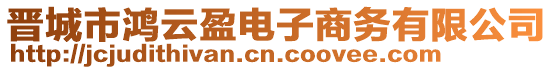 晋城市鸿云盈电子商务有限公司
http://jcjudithivan.cn.coovee.com